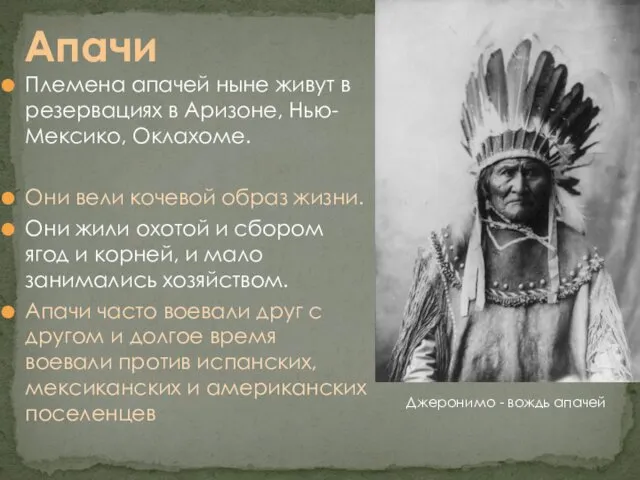 Апачи

Племена апачей ныне живут в резервациях в Аризоне, Нью-Мексико, Оклахоме.

Они вели кочевой образ жизни.

Они жили охотой и сбором ягод и корней, и мало занимались хозяйством.

Апачи часто воевали друг с другом и долгое время воевали против испанских, мексиканских и американских поселенцев

Джеронимо - вождь апачей